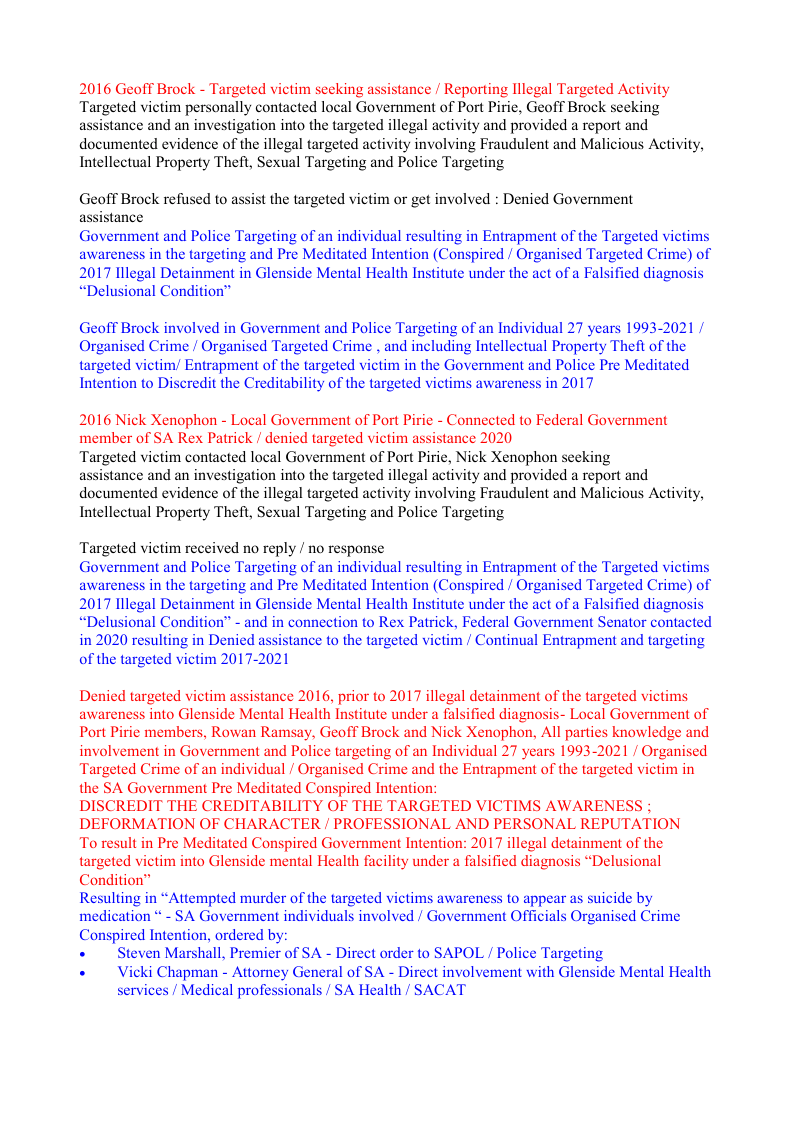 2016 Geoff Brock - Targeted victim seeking assistance / Reporting Illegal Targeted Activity
Targeted victim personally contacted local Government of Port Pirie, Geoff Brock seeking assistance and an investigation into the targeted illegal activity and provided a report and documented evidence of the illegal targeted activity involving Fraudulent and Malicious Activity, Intellectual Property Theft, Sexual Targeting and Police Targeting

Geoff Brock refused to assist the targeted victim or get involved : Denied Government assistance
Government and Police Targeting of an individual resulting in Entrapment of the Targeted victims awareness in the targeting and Pre Meditated Intention (Conspired / Organised Targeted Crime) of 2017 Illegal Detainment in Glenside Mental Health Institute under the act of a Falsified diagnosis “Delusional Condition”

Geoff Brock involved in Government and Police Targeting of an Individual 27 years 1993-2021 / Organised Crime / Organised Targeted Crime , and including Intellectual Property Theft of the targeted victim/ Entrapment of the targeted victim in the Government and Police Pre Meditated Intention to Discredit the Creditability of the targeted victims awareness in 2017

2016 Nick Xenophon - Local Government of Port Pirie - Connected to Federal Government member of SA Rex Patrick / denied targeted victim assistance 2020
Targeted victim contacted local Government of Port Pirie, Nick Xenophon seeking assistance and an investigation into the targeted illegal activity and provided a report and documented evidence of the illegal targeted activity involving Fraudulent and Malicious Activity, Intellectual Property Theft, Sexual Targeting and Police Targeting

Targeted victim received no reply / no response
Government and Police Targeting of an individual resulting in Entrapment of the Targeted victims awareness in the targeting and Pre Meditated Intention (Conspired / Organised Targeted Crime) of 2017 Illegal Detainment in Glenside Mental Health Institute under the act of a Falsified diagnosis “Delusional Condition” - and in connection to Rex Patrick, Federal Government Senator contacted in 2020 resulting in Denied assistance to the targeted victim / Continual Entrapment and targeting of the targeted victim 2017-2021

Denied targeted victim assistance 2016, prior to 2017 illegal detainment of the targeted victims awareness into Glenside Mental Health Institute under a falsified diagnosis- Local Government of Port Pirie members, Rowan Ramsay, Geoff Brock and Nick Xenophon, All parties knowledge and involvement in Government and Police targeting of an Individual 27 years 1993-2021 / Organised Targeted Crime of an individual / Organised Crime and the Entrapment of the targeted victim in the SA Government Pre Meditated Conspired Intention:
DISCREDIT THE CREDITABILITY OF THE TARGETED VICTIMS AWARENESS ; DEFORMATION OF CHARACTER / PROFESSIONAL AND PERSONAL REPUTATION
To result in Pre Meditated Conspired Government Intention: 2017 illegal detainment of the targeted victim into Glenside mental Health facility under a falsified diagnosis “Delusional Condition”
Resulting in “Attempted murder of the targeted victims awareness to appear as suicide by medication “ - SA Government individuals involved / Government Officials Organised Crime Conspired Intention, ordered by:
• Steven Marshall, Premier of SA - Direct order to SAPOL / Police Targeting
• Vicki Chapman - Attorney General of SA - Direct involvement with Glenside Mental Health services / Medical professionals / SA Health / SACAT